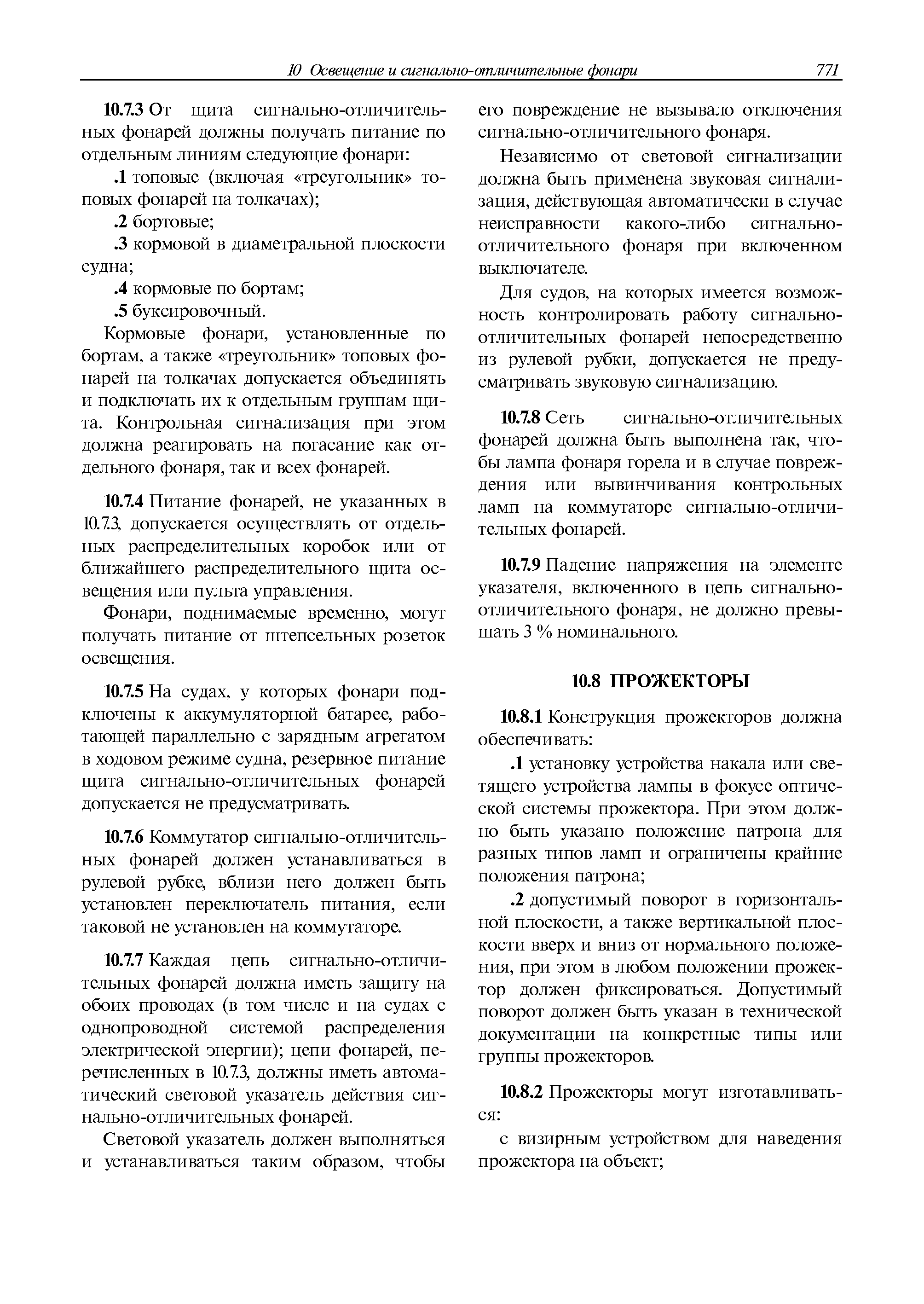 10 Освещение и сигнально-отличительные фонари 771

10.7.3 От щита сигнально-отличительных фонарей должны получать питание по отдельным линиям следующие фонари:

.1 топовые (включая «треугольник» топовых фонарей на толкачах);

.2 бортовые;

.3 кормовой в диаметральной плоскости судна;

.4 кормовые по бортам;

.5 буксировочный.

Кормовые фонари, установленные по бортам, а также «треугольник» топовых фонарей на толкачах допускается объединять и подключать их к отдельным группам щита. Контрольная сигнализация при этом должна реагировать на погасание как отдельного фонаря, так и всех фонарей.

10.7.4 Питание фонарей, не указанных в 10.7.3, допускается осуществлять от отдельных распределительных коробок или от ближайшего распределительного щита освещения или пульта управления.

Фонари, поднимаемые временно, могут получать питание от штепсельных розеток освещения.

10.7.5 На судах, у которых фонари подключены к аккумуляторной батарее, работающей параллельно с зарядным агрегатом в ходовом режиме судна, резервное питание щита сигнально-отличительных фонарей допускается не предусматривать.

10.7.6 Коммутатор сигнально-отличительных фонарей должен устанавливаться в рулевой рубке, вблизи него должен быть установлен переключатель питания, если таковой не установлен на коммутаторе.

10.7.7 Каждая цепь сигнально-отличительных фонарей должна иметь защиту на обоих проводах (в том числе и на судах с однопроводной системой распределения электрической энергии); цепи фонарей, перечисленных в 10.7.3, должны иметь автоматический световой указатель действия сигнально-отличительных фонарей.

Световой указатель должен выполняться и устанавливаться таким образом, чтобы его повреждение не вызывало отключения сигнально-отличительного фонаря.

Независимо от световой сигнализации должна быть применена звуковая сигнализация, действующая автоматически в случае неисправности какого-либо сигнально-отличительного фонаря при включенном выключателе.

Для судов, на которых имеется возможность контролировать работу сигнально-отличительных фонарей непосредственно из рулевой рубки, допускается не предусматривать звуковую сигнализацию.

10.7.8 Сеть сигнально-отличительных фонарей должна быть выполнена так, чтобы лампа фонаря горела и в случае повреждения или вывинчивания контрольных ламп на коммутаторе сигнально-отличительных фонарей.

10.7.9 Падение напряжения на элементе указателя, включенного в цепь сигнально-отличительного фонаря, не должно превышать 3 % номинального.

10.8 ПРОЖЕКТОРЫ

10.8.1 Конструкция прожекторов должна обеспечивать:

.1 установку устройства накала или светящего устройства лампы в фокусе оптической системы прожектора. При этом должно быть указано положение патрона для разных типов ламп и ограничены крайние положения патрона;

.2 допустимый поворот в горизонтальной плоскости, а также вертикальной плоскости вверх и вниз от нормального положения, при этом в любом положении прожектор должен фиксироваться. Допустимый поворот должен быть указан в технической документации на конкретные типы или группы прожекторов.

10.8.2 Прожекторы могут изготавливаться:

с визирным устройством для наведения прожектора на объект;